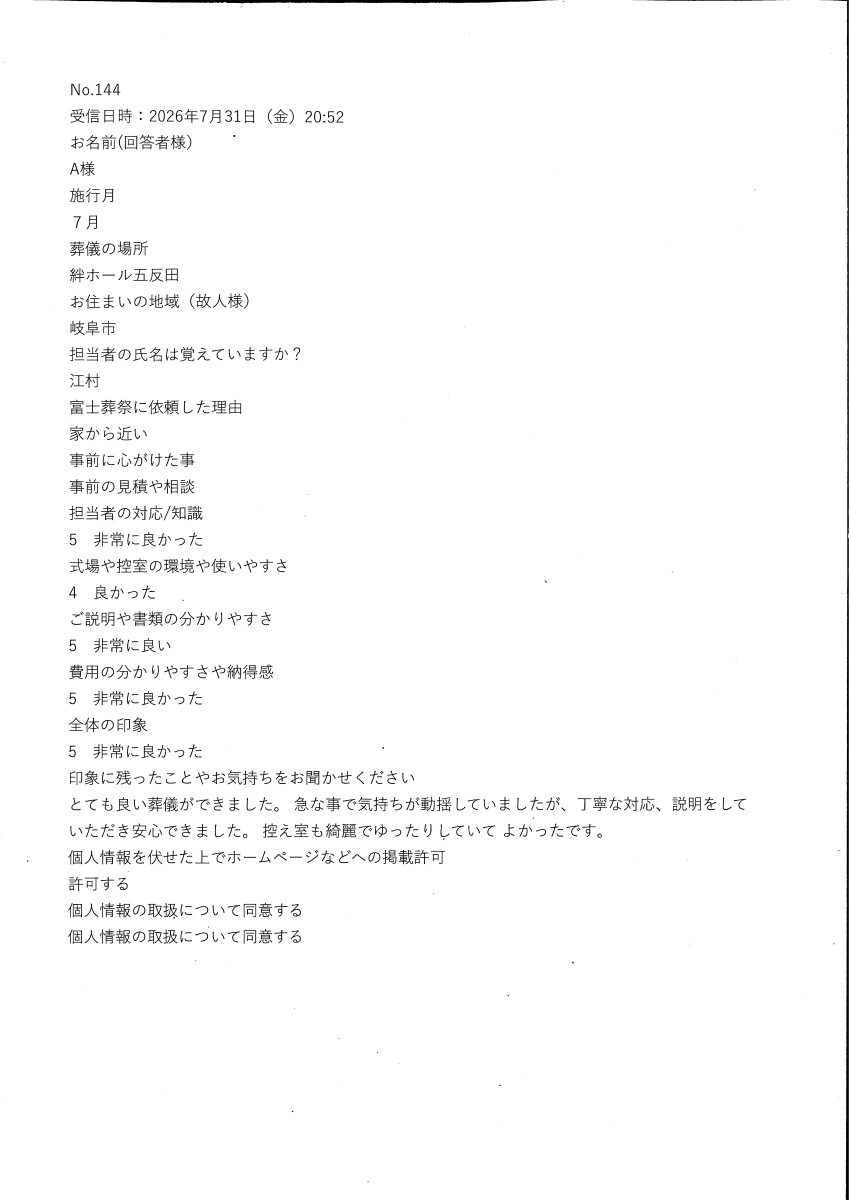 No.144
受信日時：2026年7月31日（金）20:52
お名前(回答者様)
A様
施行月
７月
葬儀の場所
絆ホール五反田
お住まいの地域（故人様）
岐阜市
担当者の氏名は覚えていますか？
江村
富士葬祭に依頼した理由
家から近い
事前に心がけた事
事前の見積や相談
担当者の対応/知識
5　非常に良かった
式場や控室の環境や使いやすさ
4　良かった
ご説明や書類の分かりやすさ
5　非常に良い
費用の分かりやすさや納得感
5　非常に良かった
全体の印象
5　非常に良かった
印象に残ったことやお気持ちをお聞かせください
とても良い葬儀ができました。 急な事で気持ちが動揺していましたが、丁寧な対応、説明をしていただき安心できました。 控え室も綺麗でゆったりしていて よかったです。
個人情報を伏せた上でホームページなどへの掲載許可
許可する
個人情報の取扱について同意する
個人情報の取扱について同意する